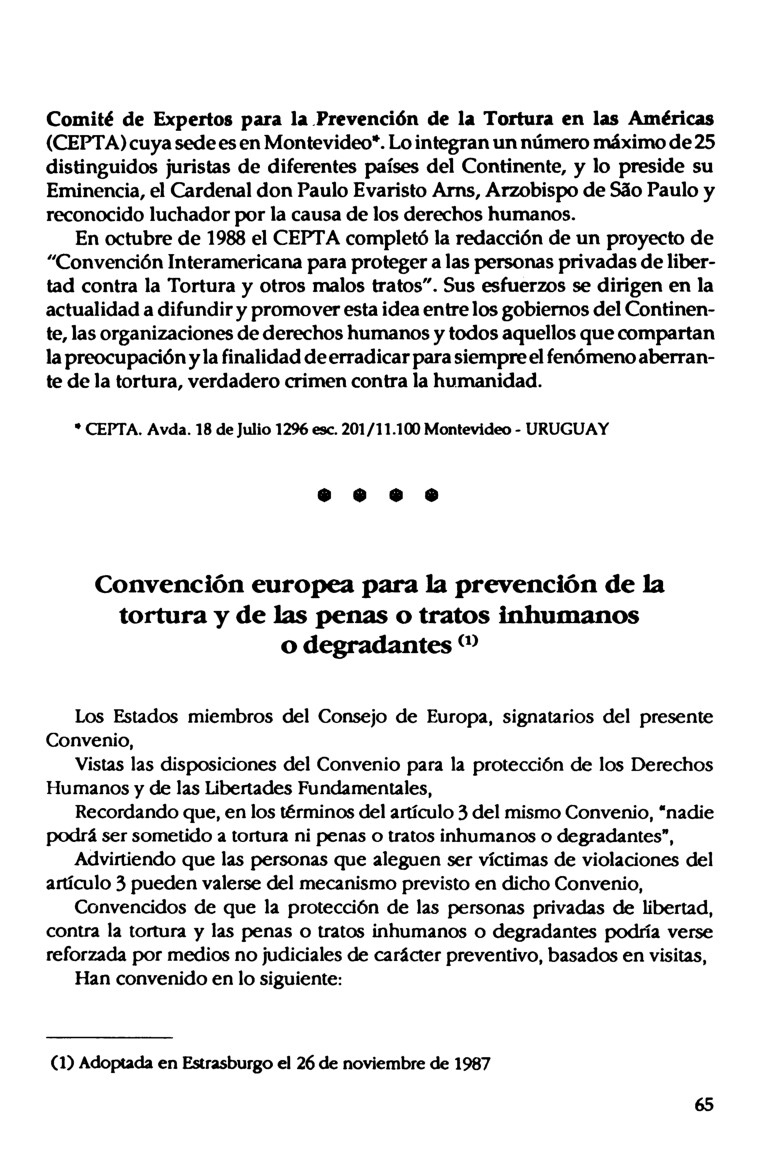 Comité de Expertos para la Prevención de la Tortura en las Américas (CEPTA) cuya sede es en Montevideo*. Lo integran un número máximo de 25 distinguidos juristas de diferentes países del Continente, y lo preside su Eminencia, el Cardenal don Paulo Evaristo Arns, Arzobispo de São Paulo y reconocido luchador por la causa de los derechos humanos.

En octubre de 1988 el CEPTA completó la redacción de un proyecto de "Convención Interamericana para proteger a las personas privadas de libertad contra la Tortura y otros malos tratos". Sus esfuerzos se dirigen en la actualidad a difundir y promover esta idea entre los gobiernos del Continente, las organizaciones de derechos humanos y todos aquellos que compartan la preocupación y la finalidad de erradicar para siempre el fenómeno aberrante de la tortura, verdadero crimen contra la humanidad.

* CEPTA. Avda. 18 de Julio 1296 esc. 201/11.100 Montevideo - URUGUAY

Convención europea para la prevención de la tortura y de las penas o tratos inhumanos o degradantes (1)

Los Estados miembros del Consejo de Europa, signatarios del presente Convenio,

Vistas las disposiciones del Convenio para la protección de los Derechos Humanos y de las Libertades Fundamentales,

Recordando que, en los términos del artículo 3 del mismo Convenio, "nadie podrá ser sometido a tortura ni penas o tratos inhumanos o degradantes",

Advirtiendo que las personas que aleguen ser víctimas de violaciones del artículo 3 pueden valerse del mecanismo previsto en dicho Convenio,

Convencidos de que la protección de las personas privadas de libertad, contra la tortura y las penas o tratos inhumanos o degradantes podría verse reforzada por medios no judiciales de carácter preventivo, basados en visitas,

Han convenido en lo siguiente:

(1) Adoptada en Estrasburgo el 26 de noviembre de 1987

65